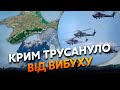 КРИМ ТРУСАНУЛО
ВІД ВИБУХУ